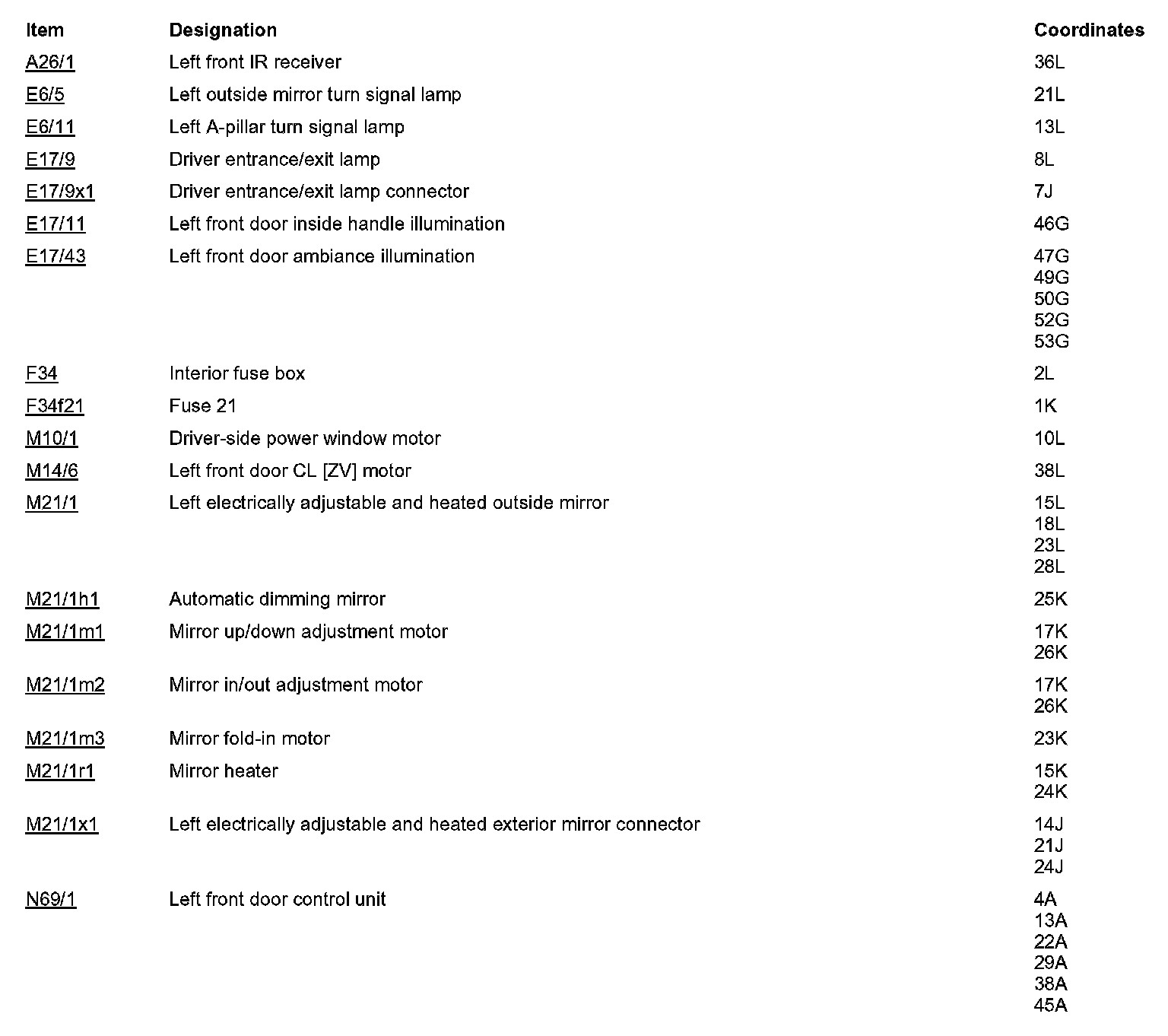 | Item | Designation | Coordinates |
|---|---|---|
| A26/1 | Left front IR receiver | 36L |
| E6/5 | Left outside mirror turn signal lamp | 21L |
| E6/11 | Left A-pillar turn signal lamp | 13L |
| E17/9 | Driver entrance/exit lamp | 8L |
| E17/9x1 | Driver entrance/exit lamp connector | 7J |
| E17/11 | Left front door inside handle illumination | 46G |
| E17/43 | Left front door ambiance illumination | 47G 49G 50G 52G 53G |
| F34 | Interior fuse box | 2L |
| F34f21 | Fuse 21 | 1K |
| M10/1 | Driver-side power window motor | 10L |
| M14/6 | Left front door CL [ZV] motor | 38L |
| M21/1 | Left electrically adjustable and heated outside mirror | 15L 18L 23L 28L |
| M21/1h1 | Automatic dimming mirror | 25K |
| M21/1m1 | Mirror up/down adjustment motor | 17K 26K |
| M21/1m2 | Mirror in/out adjustment motor | 17K 26K |
| M21/1m3 | Mirror fold-in motor | 23K |
| M21/1r1 | Mirror heater | 15K 24K |
| M21/1x1 | Left electrically adjustable and heated exterior mirror connector | 14J 21J 24J |
| N69/1 | Left front door control unit | 4A 13A 22A 29A 38A 45A |